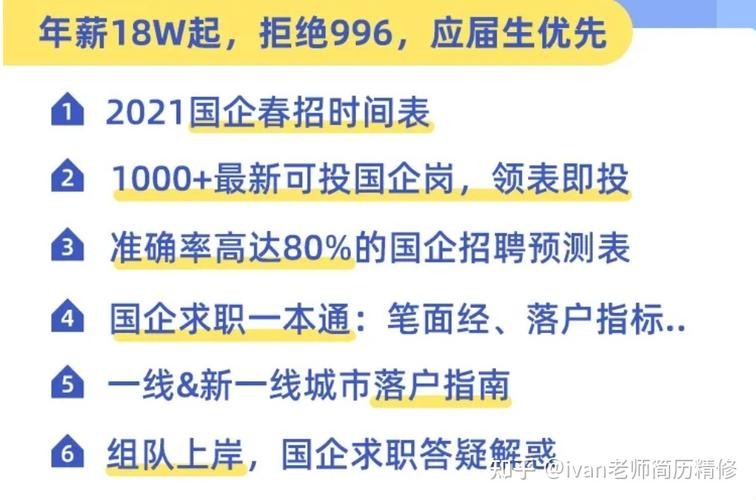 年薪18W起，拒绝996，应届生优先

1 2021国企春招时间表

2 1000+最新可投国企岗，领表即投

3 准确率高达80%的国企招聘预测表

4 国企求职一本通：笔面经、落户指标..

5 一线&新一线城市落户指南

6 组队上岸，国企求职答疑解惑

知乎 @ivan老师简历精修